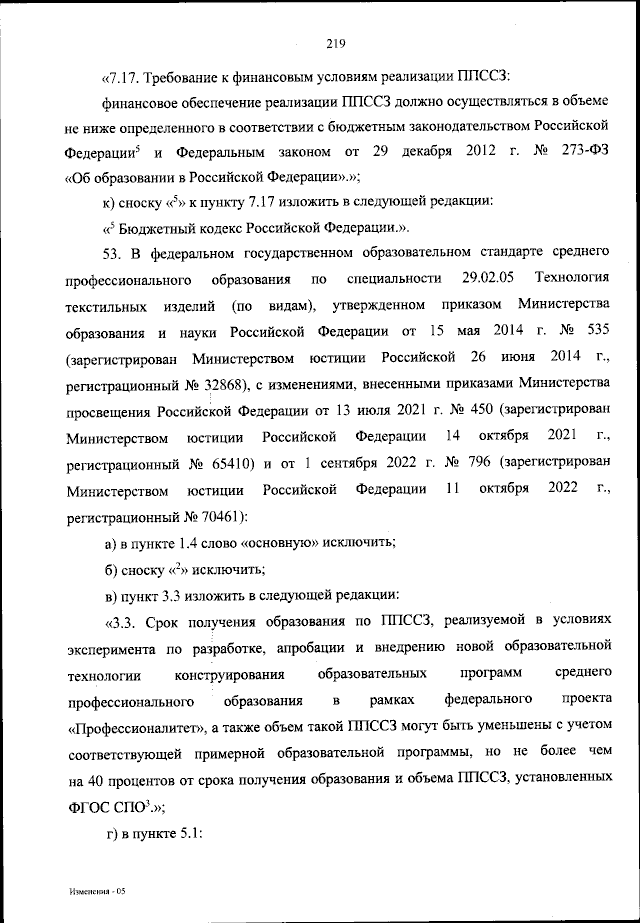 219

«7.17. Требование к финансовым условиям реализации ППССЗ:

финансовое обеспечение реализации ППССЗ должно осуществляться в объеме не ниже определенного в соответствии с бюджетным законодательством Российской Федерации$^5$ и Федеральным законом от 29 декабря 2012 г. № 273-ФЗ «Об образовании в Российской Федерации».»;

к) сноску «$^5$» к пункту 7.17 изложить в следующей редакции:

«$^5$ Бюджетный кодекс Российской Федерации.».

53. В федеральном государственном образовательном стандарте среднего профессионального образования по специальности 29.02.05 Технология текстильных изделий (по видам), утвержденном приказом Министерства образования и науки Российской Федерации от 15 мая 2014 г. № 535 (зарегистрирован Министерством юстиции Российской 26 июня 2014 г., регистрационный № 32868), с изменениями, внесенными приказами Министерства просвещения Российской Федерации от 13 июля 2021 г. № 450 (зарегистрирован Министерством юстиции Российской Федерации 14 октября 2021 г., регистрационный № 65410) и от 1 сентября 2022 г. № 796 (зарегистрирован Министерством юстиции Российской Федерации 11 октября 2022 г., регистрационный № 70461):

а) в пункте 1.4 слово «основную» исключить;

б) сноску «$^2$» исключить;

в) пункт 3.3 изложить в следующей редакции:

«3.3. Срок получения образования по ППССЗ, реализуемой в условиях эксперимента по разработке, апробации и внедрению новой образовательной технологии конструирования образовательных программ среднего профессионального образования в рамках федерального проекта «Профессионалитет», а также объем такой ППССЗ могут быть уменьшены с учетом соответствующей примерной образовательной программы, но не более чем на 40 процентов от срока получения образования и объема ППССЗ, установленных ФГОС СПО$^3$.»;

г) в пункте 5.1:

Изменения - 05